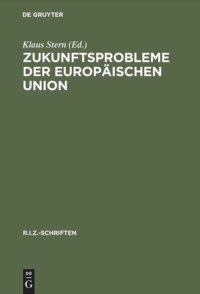 DE GRUYTER

Klaus Stern (Ed.)

ZUKUNFTSPROBLEME DER EUROPÄISCHEN UNION

R.I.Z.-SCHRIFTEN

DE
G